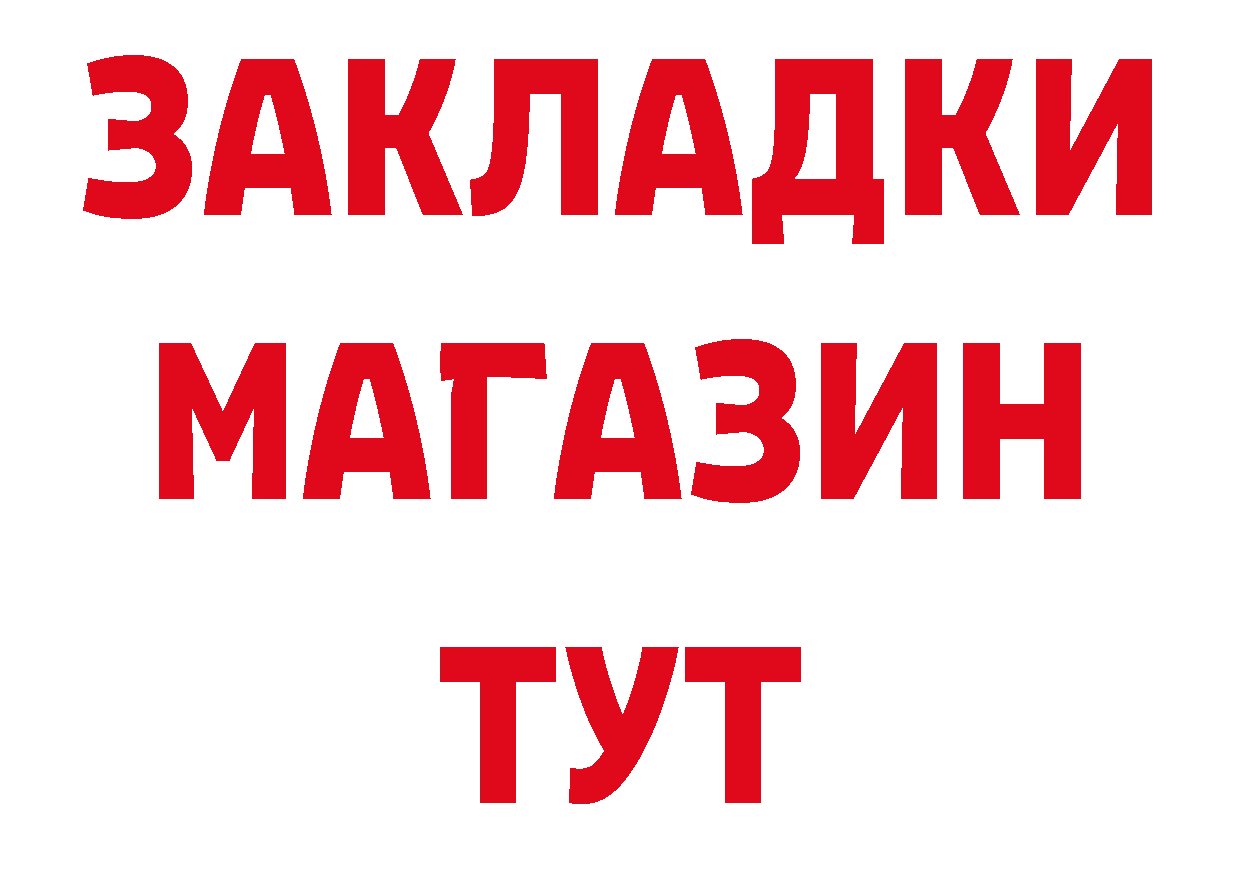 ЗАКЛАДКИ МАГАЗИН ТУТ